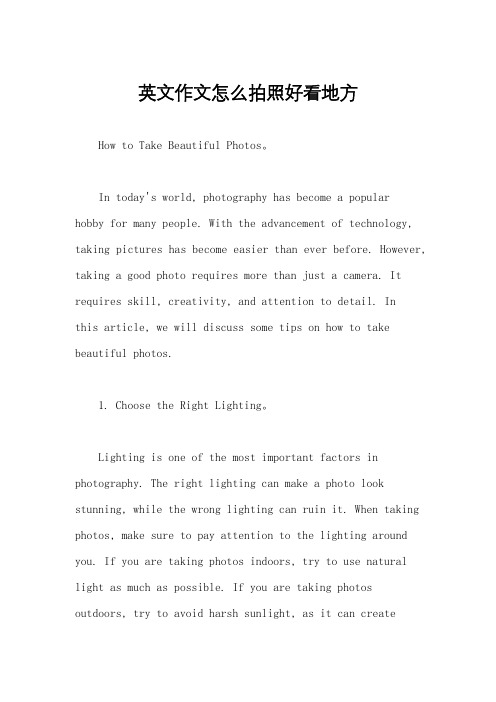 英文作文怎么拍照好看地方

How to Take Beautiful Photos。

In today's world, photography has become a popular hobby for many people. With the advancement of technology, taking pictures has become easier than ever before. However, taking a good photo requires more than just a camera. It requires skill, creativity, and attention to detail. In this article, we will discuss some tips on how to take beautiful photos.

1. Choose the Right Lighting。

Lighting is one of the most important factors in photography. The right lighting can make a photo look stunning, while the wrong lighting can ruin it. When taking photos, make sure to pay attention to the lighting around you. If you are taking photos indoors, try to use natural light as much as possible. If you are taking photos outdoors, try to avoid harsh sunlight, as it can create